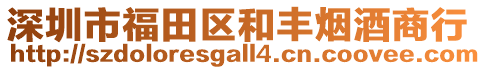 深圳市福田区和丰烟酒商行
http://szdoloresgall4.cn.coovee.com